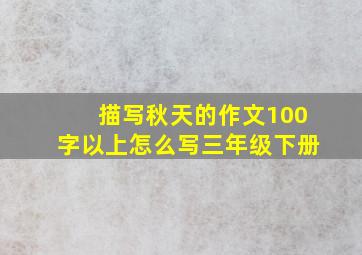 描写秋天的作文100字以上怎么写三年级下册